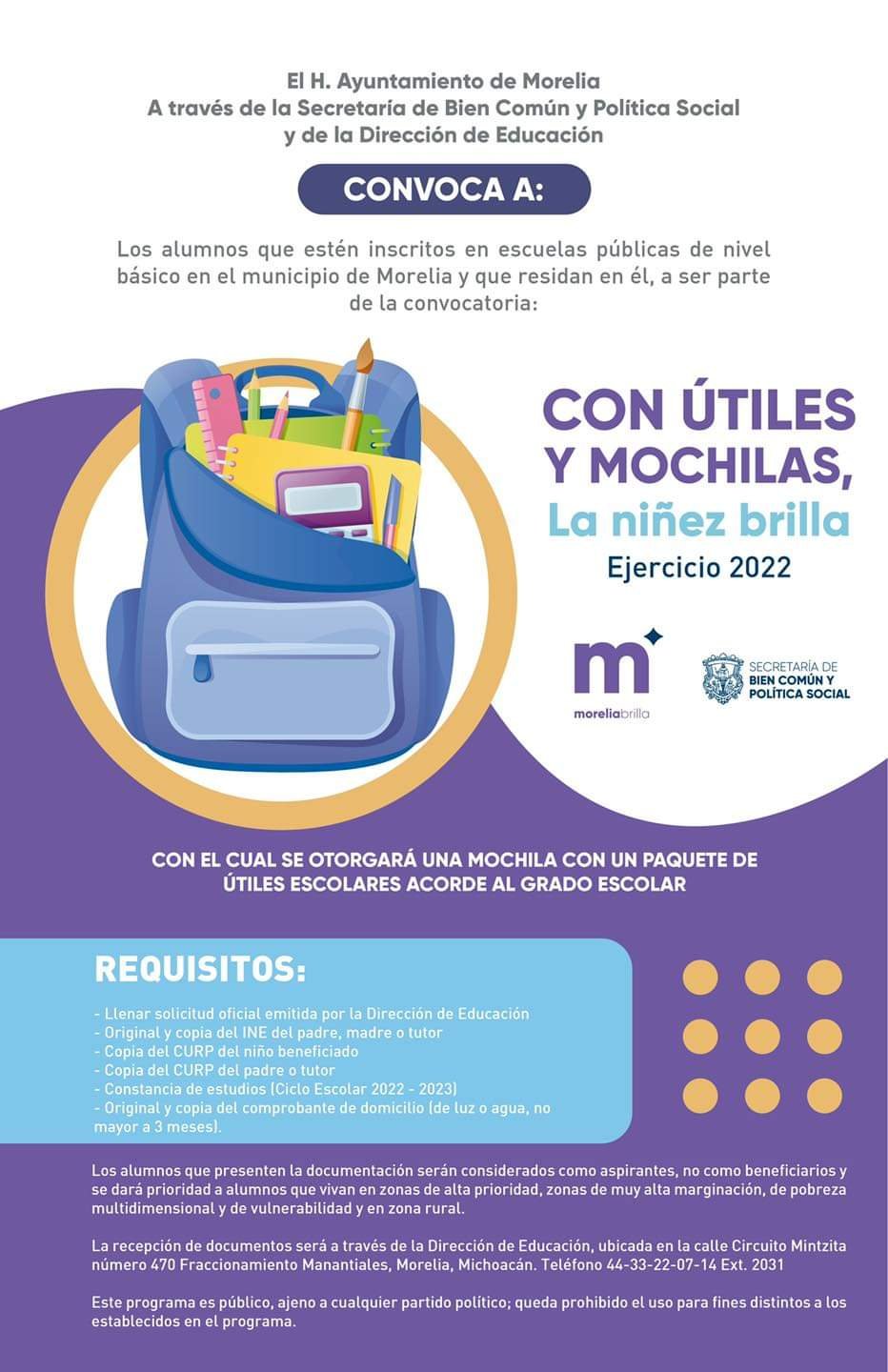 El H. Ayuntamiento de Morelia
A través de la Secretaría de Bien Común y Política Social
y de la Dirección de Educación

CONVOCA A:

Los alumnos que estén inscritos en escuelas públicas de nivel básico en el municipio de Morelia y que residan en él, a ser parte de la convocatoria:

CON ÚTILES Y MOCHILAS,
La niñez brilla
Ejercicio 2022

m
moreliabrilla

SECRETARÍA DE
BIEN COMÚN Y
POLÍTICA SOCIAL

CON EL CUAL SE OTORGARÁ UNA MOCHILA CON UN PAQUETE DE ÚTILES ESCOLARES ACORDE AL GRADO ESCOLAR

REQUISITOS:

- Llenar solicitud oficial emitida por la Dirección de Educación
- Original y copia del INE del padre, madre o tutor
- Copia del CURP del niño beneficiado
- Copia del CURP del padre o tutor
- Constancia de estudios (Ciclo Escolar 2022 - 2023)
- Original y copia del comprobante de domicilio (de luz o agua, no mayor a 3 meses).

Los alumnos que presenten la documentación serán considerados como aspirantes, no como beneficiarios y se dará prioridad a alumnos que vivan en zonas de alta prioridad, zonas de muy alta marginación, de pobreza multidimensional y de vulnerabilidad y en zona rural.

La recepción de documentos será a través de la Dirección de Educación, ubicada en la calle Circuito Mintzita número 470 Fraccionamiento Manantiales, Morelia, Michoacán. Teléfono 44-33-22-07-14 Ext. 2031

Este programa es público, ajeno a cualquier partido político; queda prohibido el uso para fines distintos a los establecidos en el programa.